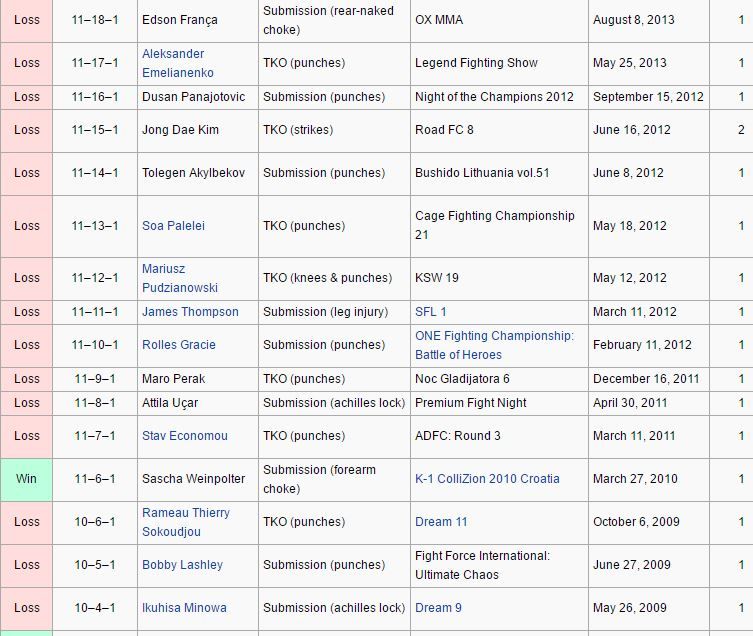 | Loss | 11–18–1 | Edson França | Submission (rear-naked choke) | OX MMA | August 8, 2013 | 1 |
|---|---|---|---|---|---|---|
| Loss | 11–17–1 | Aleksander Emelianenko | TKO (punches) | Legend Fighting Show | May 25, 2013 | 1 |
| Loss | 11–16–1 | Dusan Panajotovic | Submission (punches) | Night of the Champions 2012 | September 15, 2012 | 1 |
| Loss | 11–15–1 | Jong Dae Kim | TKO (strikes) | Road FC 8 | June 16, 2012 | 2 |
| Loss | 11–14–1 | Tolegen Akylbekov | Submission (punches) | Bushido Lithuania vol.51 | June 8, 2012 | 1 |
| Loss | 11–13–1 | Soa Palelei | TKO (punches) | Cage Fighting Championship 21 | May 18, 2012 | 1 |
| Loss | 11–12–1 | Mariusz Pudzianowski | TKO (knees & punches) | KSW 19 | May 12, 2012 | 1 |
| Loss | 11–11–1 | James Thompson | Submission (leg injury) | SFL 1 | March 11, 2012 | 1 |
| Loss | 11–10–1 | Rolles Gracie | Submission (punches) | ONE Fighting Championship: Battle of Heroes | February 11, 2012 | 1 |
| Loss | 11–9–1 | Maro Perak | TKO (punches) | Noc Gladijatora 6 | December 16, 2011 | 1 |
| Loss | 11–8–1 | Attila Uçar | Submission (achilles lock) | Premium Fight Night | April 30, 2011 | 1 |
| Loss | 11–7–1 | Stav Economou | TKO (punches) | ADFC: Round 3 | March 11, 2011 | 1 |
| Win | 11–6–1 | Sascha Weinpolter | Submission (forearm choke) | K-1 ColliZion 2010 Croatia | March 27, 2010 | 1 |
| Loss | 10–6–1 | Rameau Thierry Sokoudjou | TKO (punches) | Dream 11 | October 6, 2009 | 1 |
| Loss | 10–5–1 | Bobby Lashley | Submission (punches) | Fight Force International: Ultimate Chaos | June 27, 2009 | 1 |
| Loss | 10–4–1 | Ikuhisa Minowa | Submission (achilles lock) | Dream 9 | May 26, 2009 | 1 |